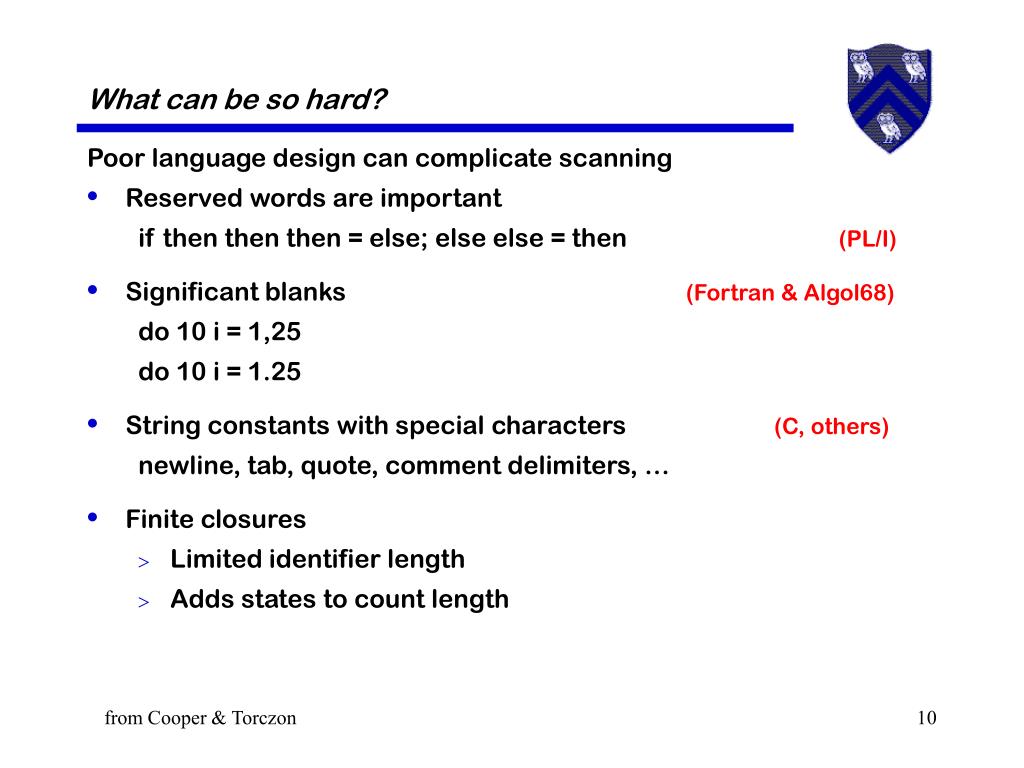 What can be so hard?

Poor language design can complicate scanning

• Reserved words are important
if then then then = else; else else = then (PL/I)

• Significant blanks (Fortran & Algol68)
do 10 i = 1,25
do 10 i = 1.25

• String constants with special characters (C, others)
newline, tab, quote, comment delimiters, …

• Finite closures
> Limited identifier length
> Adds states to count length

from Cooper & Torczon 10